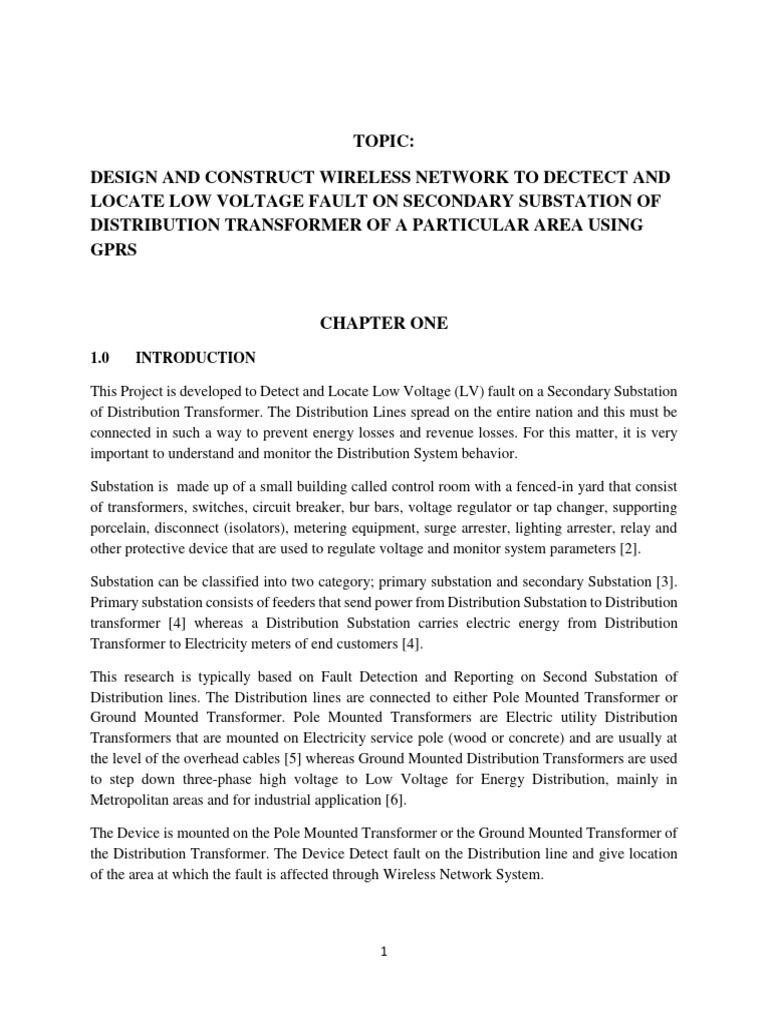 TOPIC:

DESIGN AND CONSTRUCT WIRELESS NETWORK TO DECTECT AND LOCATE LOW VOLTAGE FAULT ON SECONDARY SUBSTATION OF DISTRIBUTION TRANSFORMER OF A PARTICULAR AREA USING GPRS

CHAPTER ONE

1.0 INTRODUCTION

This Project is developed to Detect and Locate Low Voltage (LV) fault on a Secondary Substation of Distribution Transformer. The Distribution Lines spread on the entire nation and this must be connected in such a way to prevent energy losses and revenue losses. For this matter, it is very important to understand and monitor the Distribution System behavior.

Substation is made up of a small building called control room with a fenced-in yard that consist of transformers, switches, circuit breaker, bur bars, voltage regulator or tap changer, supporting porcelain, disconnect (isolators), metering equipment, surge arrester, lighting arrester, relay and other protective device that are used to regulate voltage and monitor system parameters [2].

Substation can be classified into two category; primary substation and secondary Substation [3]. Primary substation consists of feeders that send power from Distribution Substation to Distribution transformer [4] whereas a Distribution Substation carries electric energy from Distribution Transformer to Electricity meters of end customers [4].

This research is typically based on Fault Detection and Reporting on Second Substation of Distribution lines. The Distribution lines are connected to either Pole Mounted Transformer or Ground Mounted Transformer. Pole Mounted Transformers are Electric utility Distribution Transformers that are mounted on Electricity service pole (wood or concrete) and are usually at the level of the overhead cables [5] whereas Ground Mounted Distribution Transformers are used to step down three-phase high voltage to Low Voltage for Energy Distribution, mainly in Metropolitan areas and for industrial application [6].

The Device is mounted on the Pole Mounted Transformer or the Ground Mounted Transformer of the Distribution Transformer. The Device Detect fault on the Distribution line and give location of the area at which the fault is affected through Wireless Network System.

1